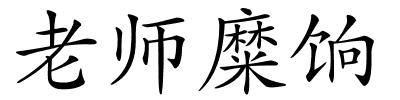 老师糜饷